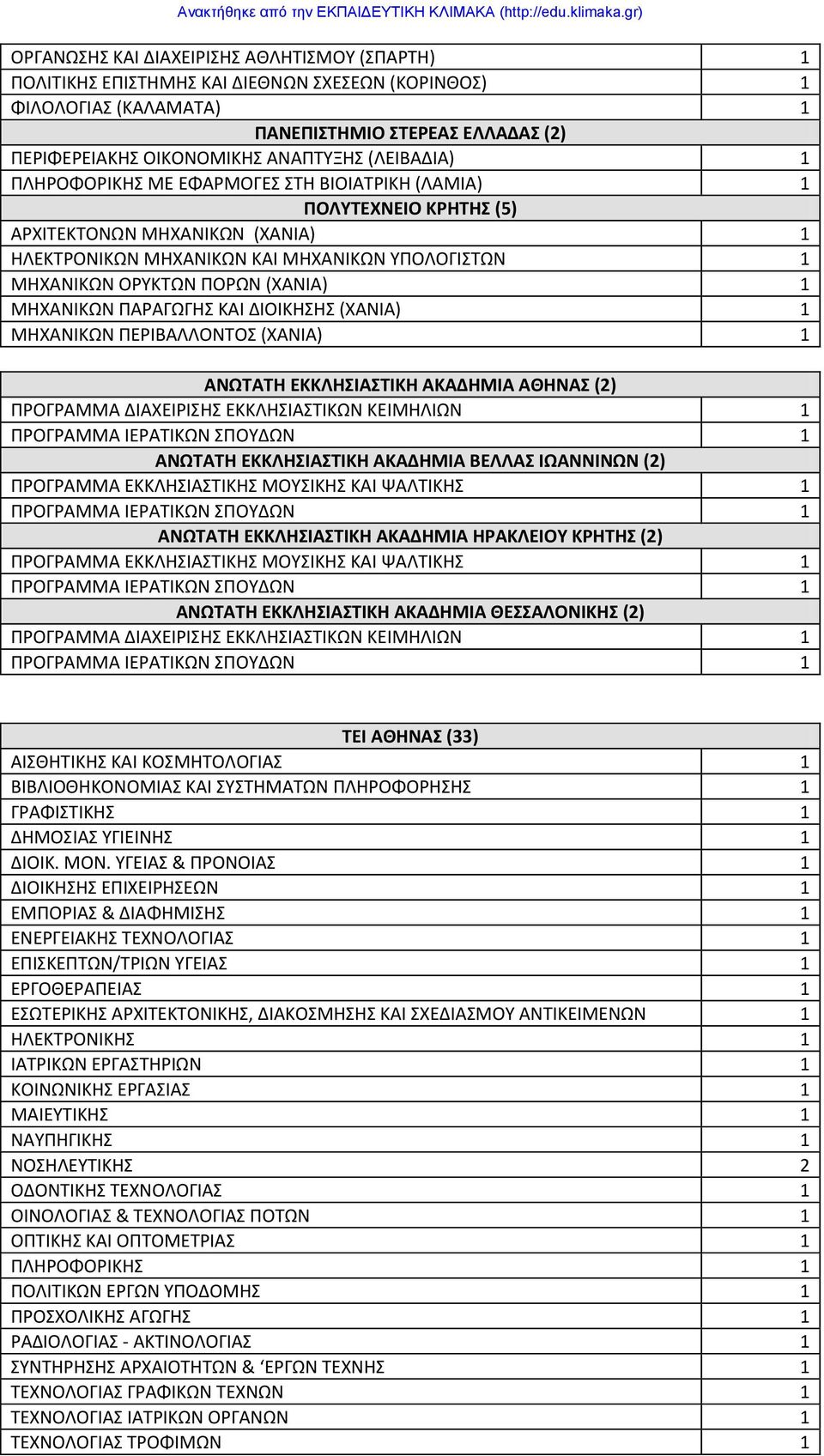 Ανακτήθηκε από την ΕΚΠΑΙΔΕΥΤΙΚΗ ΚΛΙΜΑΚΑ (http://edu.klimaka.gr)

| | |
|---|---|
| ΟΡΓΑΝΩΣΗΣ ΚΑΙ ΔΙΑΧΕΙΡΙΣΗΣ ΑΘΛΗΤΙΣΜΟΥ (ΣΠΑΡΤΗ) | 1 |
| ΠΟΛΙΤΙΚΗΣ ΕΠΙΣΤΗΜΗΣ ΚΑΙ ΔΙΕΘΝΩΝ ΣΧΕΣΕΩΝ (ΚΟΡΙΝΘΟΣ) | 1 |
| ΦΙΛΟΛΟΓΙΑΣ (ΚΑΛΑΜΑΤΑ) | 1 |
| ΠΑΝΕΠΙΣΤΗΜΙΟ ΣΤΕΡΕΑΣ ΕΛΛΑΔΑΣ (2) | |
| ΠΕΡΙΦΕΡΕΙΑΚΗΣ ΟΙΚΟΝΟΜΙΚΗΣ ΑΝΑΠΤΥΞΗΣ (ΛΕΙΒΑΔΙΑ) | 1 |
| ΠΛΗΡΟΦΟΡΙΚΗΣ ΜΕ ΕΦΑΡΜΟΓΕΣ ΣΤΗ ΒΙΟΙΑΤΡΙΚΗ (ΛΑΜΙΑ) | 1 |
| ΠΟΛΥΤΕΧΝΕΙΟ ΚΡΗΤΗΣ (5) | |
| ΑΡΧΙΤΕΚΤΟΝΩΝ ΜΗΧΑΝΙΚΩΝ (ΧΑΝΙΑ) | 1 |
| ΗΛΕΚΤΡΟΝΙΚΩΝ ΜΗΧΑΝΙΚΩΝ ΚΑΙ ΜΗΧΑΝΙΚΩΝ ΥΠΟΛΟΓΙΣΤΩΝ | 1 |
| ΜΗΧΑΝΙΚΩΝ ΟΡΥΚΤΩΝ ΠΟΡΩΝ (ΧΑΝΙΑ) | 1 |
| ΜΗΧΑΝΙΚΩΝ ΠΑΡΑΓΩΓΗΣ ΚΑΙ ΔΙΟΙΚΗΣΗΣ (ΧΑΝΙΑ) | 1 |
| ΜΗΧΑΝΙΚΩΝ ΠΕΡΙΒΑΛΛΟΝΤΟΣ (ΧΑΝΙΑ) | 1 |

| | |
|---|---|
| ΑΝΩΤΑΤΗ ΕΚΚΛΗΣΙΑΣΤΙΚΗ ΑΚΑΔΗΜΙΑ ΑΘΗΝΑΣ (2) | |
| ΠΡΟΓΡΑΜΜΑ ΔΙΑΧΕΙΡΙΣΗΣ ΕΚΚΛΗΣΙΑΣΤΙΚΩΝ ΚΕΙΜΗΛΙΩΝ | 1 |
| ΠΡΟΓΡΑΜΜΑ ΙΕΡΑΤΙΚΩΝ ΣΠΟΥΔΩΝ | 1 |
| ΑΝΩΤΑΤΗ ΕΚΚΛΗΣΙΑΣΤΙΚΗ ΑΚΑΔΗΜΙΑ ΒΕΛΛΑΣ ΙΩΑΝΝΙΝΩΝ (2) | |
| ΠΡΟΓΡΑΜΜΑ ΕΚΚΛΗΣΙΑΣΤΙΚΗΣ ΜΟΥΣΙΚΗΣ ΚΑΙ ΨΑΛΤΙΚΗΣ | 1 |
| ΠΡΟΓΡΑΜΜΑ ΙΕΡΑΤΙΚΩΝ ΣΠΟΥΔΩΝ | 1 |
| ΑΝΩΤΑΤΗ ΕΚΚΛΗΣΙΑΣΤΙΚΗ ΑΚΑΔΗΜΙΑ ΗΡΑΚΛΕΙΟΥ ΚΡΗΤΗΣ (2) | |
| ΠΡΟΓΡΑΜΜΑ ΕΚΚΛΗΣΙΑΣΤΙΚΗΣ ΜΟΥΣΙΚΗΣ ΚΑΙ ΨΑΛΤΙΚΗΣ | 1 |
| ΠΡΟΓΡΑΜΜΑ ΙΕΡΑΤΙΚΩΝ ΣΠΟΥΔΩΝ | 1 |
| ΑΝΩΤΑΤΗ ΕΚΚΛΗΣΙΑΣΤΙΚΗ ΑΚΑΔΗΜΙΑ ΘΕΣΣΑΛΟΝΙΚΗΣ (2) | |
| ΠΡΟΓΡΑΜΜΑ ΔΙΑΧΕΙΡΙΣΗΣ ΕΚΚΛΗΣΙΑΣΤΙΚΩΝ ΚΕΙΜΗΛΙΩΝ | 1 |
| ΠΡΟΓΡΑΜΜΑ ΙΕΡΑΤΙΚΩΝ ΣΠΟΥΔΩΝ | 1 |

| | |
|---|---|
| ΤΕΙ ΑΘΗΝΑΣ (33) | |
| ΑΙΣΘΗΤΙΚΗΣ ΚΑΙ ΚΟΣΜΗΤΟΛΟΓΙΑΣ | 1 |
| ΒΙΒΛΙΟΘΗΚΟΝΟΜΙΑΣ ΚΑΙ ΣΥΣΤΗΜΑΤΩΝ ΠΛΗΡΟΦΟΡΗΣΗΣ | 1 |
| ΓΡΑΦΙΣΤΙΚΗΣ | 1 |
| ΔΗΜΟΣΙΑΣ ΥΓΙΕΙΝΗΣ | 1 |
| ΔΙΟΙΚ. ΜΟΝ. ΥΓΕΙΑΣ & ΠΡΟΝΟΙΑΣ | 1 |
| ΔΙΟΙΚΗΣΗΣ ΕΠΙΧΕΙΡΗΣΕΩΝ | 1 |
| ΕΜΠΟΡΙΑΣ & ΔΙΑΦΗΜΙΣΗΣ | 1 |
| ΕΝΕΡΓΕΙΑΚΗΣ ΤΕΧΝΟΛΟΓΙΑΣ | 1 |
| ΕΠΙΣΚΕΠΤΩΝ/ΤΡΙΩΝ ΥΓΕΙΑΣ | 1 |
| ΕΡΓΟΘΕΡΑΠΕΙΑΣ | 1 |
| ΕΣΩΤΕΡΙΚΗΣ ΑΡΧΙΤΕΚΤΟΝΙΚΗΣ, ΔΙΑΚΟΣΜΗΣΗΣ ΚΑΙ ΣΧΕΔΙΑΣΜΟΥ ΑΝΤΙΚΕΙΜΕΝΩΝ | 1 |
| ΗΛΕΚΤΡΟΝΙΚΗΣ | 1 |
| ΙΑΤΡΙΚΩΝ ΕΡΓΑΣΤΗΡΙΩΝ | 1 |
| ΚΟΙΝΩΝΙΚΗΣ ΕΡΓΑΣΙΑΣ | 1 |
| ΜΑΙΕΥΤΙΚΗΣ | 1 |
| ΝΑΥΠΗΓΙΚΗΣ | 1 |
| ΝΟΣΗΛΕΥΤΙΚΗΣ | 2 |
| ΟΔΟΝΤΙΚΗΣ ΤΕΧΝΟΛΟΓΙΑΣ | 1 |
| ΟΙΝΟΛΟΓΙΑΣ & ΤΕΧΝΟΛΟΓΙΑΣ ΠΟΤΩΝ | 1 |
| ΟΠΤΙΚΗΣ ΚΑΙ ΟΠΤΟΜΕΤΡΙΑΣ | 1 |
| ΠΛΗΡΟΦΟΡΙΚΗΣ | 1 |
| ΠΟΛΙΤΙΚΩΝ ΕΡΓΩΝ ΥΠΟΔΟΜΗΣ | 1 |
| ΠΡΟΣΧΟΛΙΚΗΣ ΑΓΩΓΗΣ | 1 |
| ΡΑΔΙΟΛΟΓΙΑΣ - ΑΚΤΙΝΟΛΟΓΙΑΣ | 1 |
| ΣΥΝΤΗΡΗΣΗΣ ΑΡΧΑΙΟΤΗΤΩΝ & ‘ΕΡΓΩΝ ΤΕΧΝΗΣ | 1 |
| ΤΕΧΝΟΛΟΓΙΑΣ ΓΡΑΦΙΚΩΝ ΤΕΧΝΩΝ | 1 |
| ΤΕΧΝΟΛΟΓΙΑΣ ΙΑΤΡΙΚΩΝ ΟΡΓΑΝΩΝ | 1 |
| ΤΕΧΝΟΛΟΓΙΑΣ ΤΡΟΦΙΜΩΝ | 1 |